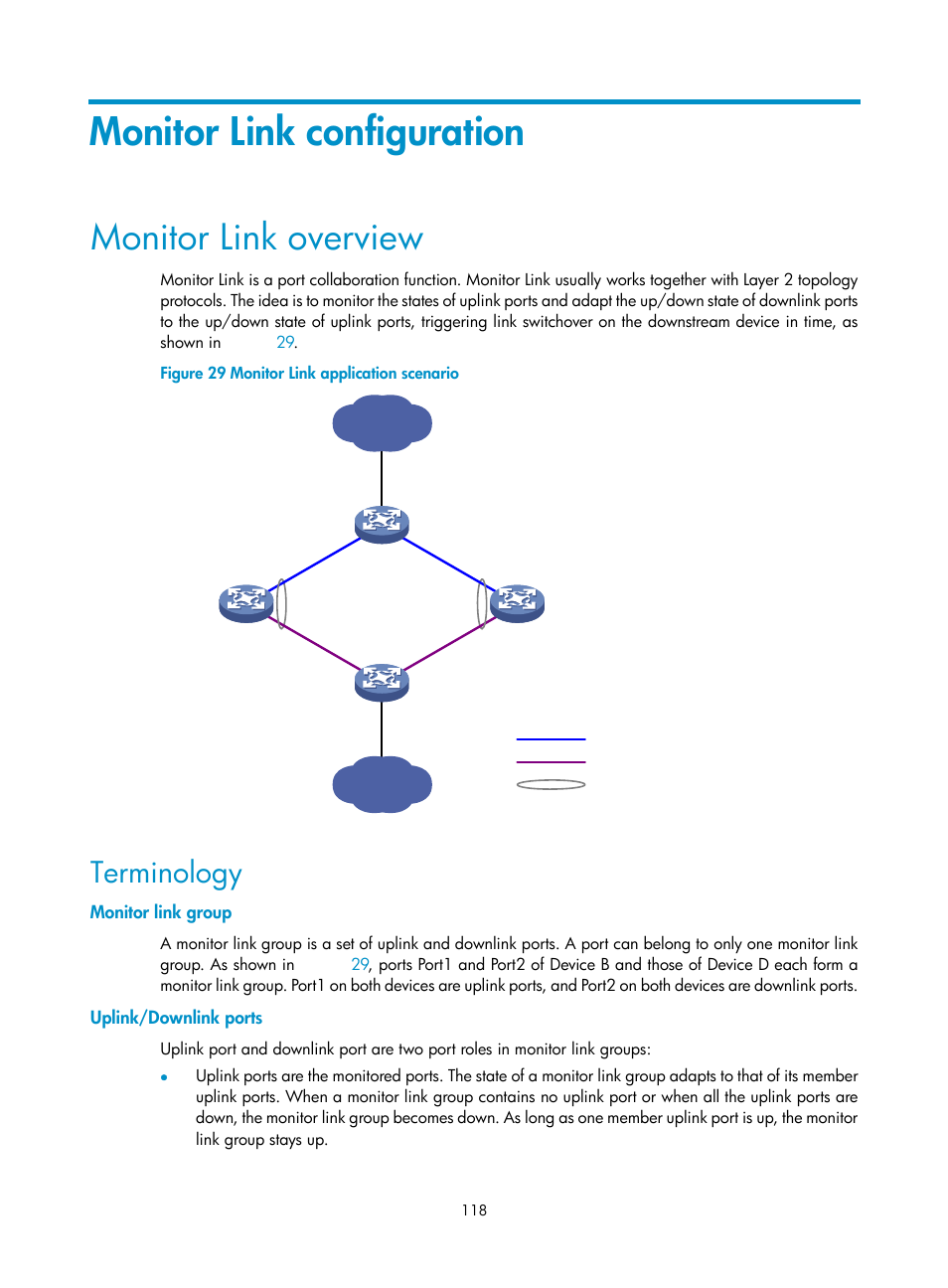 Monitor Link configuration

Monitor Link overview

Monitor Link is a port collaboration function. Monitor Link usually works together with Layer 2 topology protocols. The idea is to monitor the states of uplink ports and adapt the up/down state of downlink ports to the up/down state of uplink ports, triggering link switchover on the downstream device in time, as shown in 29.

Figure 29 Monitor Link application scenario

Terminology

Monitor link group

A monitor link group is a set of uplink and downlink ports. A port can belong to only one monitor link group. As shown in 29, ports Port1 and Port2 of Device B and those of Device D each form a monitor link group. Port1 on both devices are uplink ports, and Port2 on both devices are downlink ports.

Uplink/Downlink ports

Uplink port and downlink port are two port roles in monitor link groups:

• Uplink ports are the monitored ports. The state of a monitor link group adapts to that of its member uplink ports. When a monitor link group contains no uplink port or when all the uplink ports are down, the monitor link group becomes down. As long as one member uplink port is up, the monitor link group stays up.

118